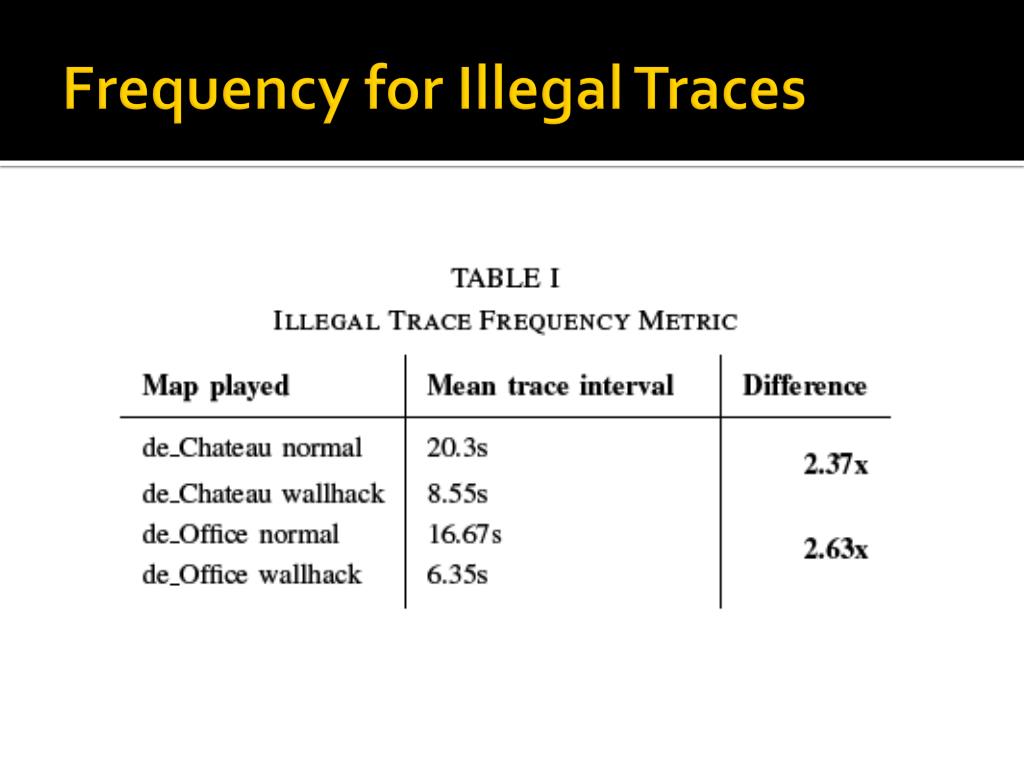 Frequency for Illegal Traces

TABLE I
ILLEGAL TRACE FREQUENCY METRIC

| Map played | Mean trace interval | Difference |
|---|---|---|
| de_Chateau normal | 20.3s | 2.37x |
| de_Chateau wallhack | 8.55s | |
| de_Office normal | 16.67s | 2.63x |
| de_Office wallhack | 6.35s | |